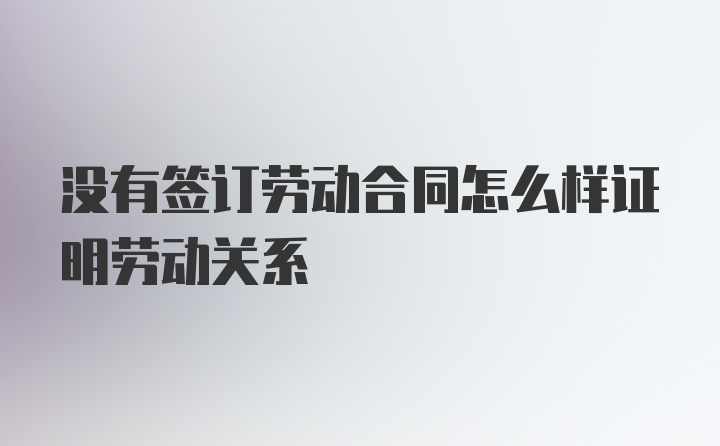 没有签订劳动合同怎么样证明劳动关系